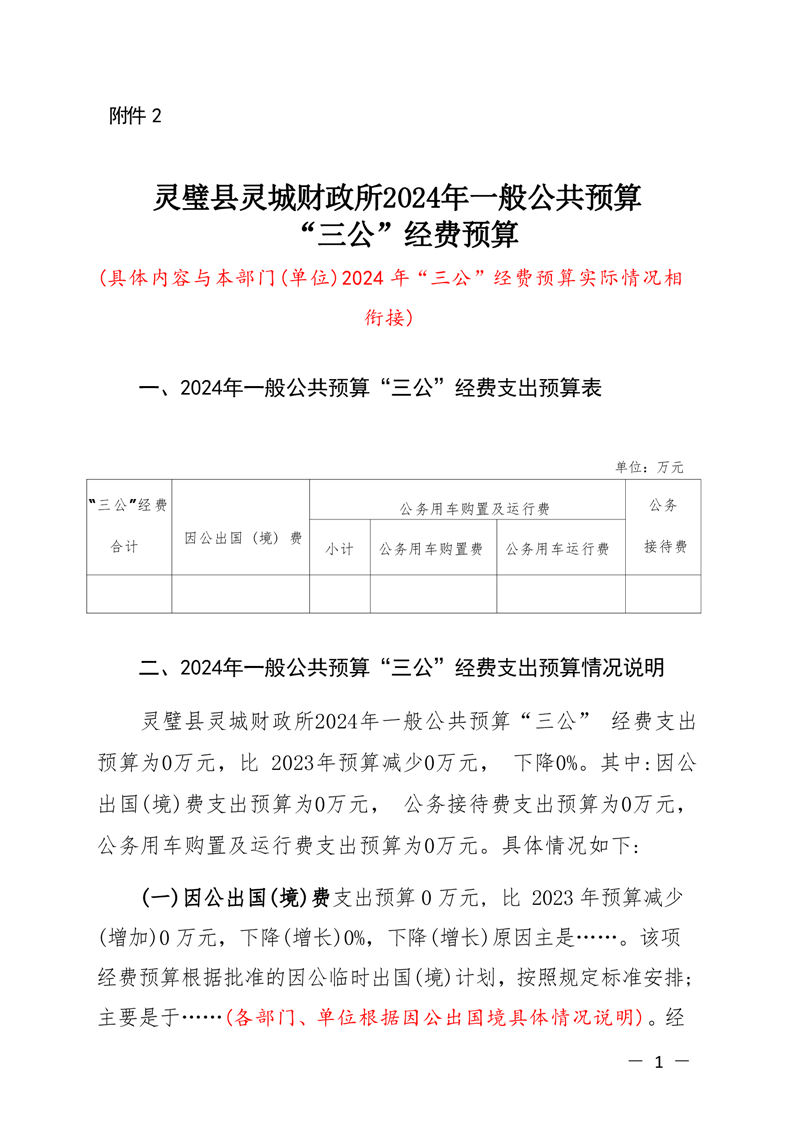 附件 2

灵璧县灵城财政所2024年一般公共预算“三公”经费预算

(具体内容与本部门(单位)2024 年“三公”经费预算实际情况相衔接)

一、2024年一般公共预算“三公”经费支出预算表

单位：万元

| “三公”经费合计 | 因公出国（境）费 | 公务用车购置及运行费 | | | 公务接待费 |
|---|---|---|---|---|---|
| | | 小计 | 公务用车购置费 | 公务用车运行费 | |
| | | | | | |

二、2024年一般公共预算“三公”经费支出预算情况说明

灵璧县灵城财政所2024年一般公共预算“三公” 经费支出预算为0万元，比 2023年预算减少0万元， 下降0%。其中:因公出国(境)费支出预算为0万元， 公务接待费支出预算为0万元，公务用车购置及运行费支出预算为0万元。具体情况如下:

(一)因公出国(境)费支出预算 0 万元，比 2023 年预算减少(增加)0 万元，下降(增长)0%，下降(增长)原因主是……。该项经费预算根据批准的因公临时出国(境)计划，按照规定标准安排;主要是于……(各部门、单位根据因公出国境具体情况说明)。经

— 1 —